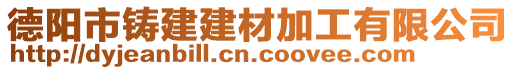 德阳市铸建建材加工有限公司
http://dyjeanbill.cn.coovee.com